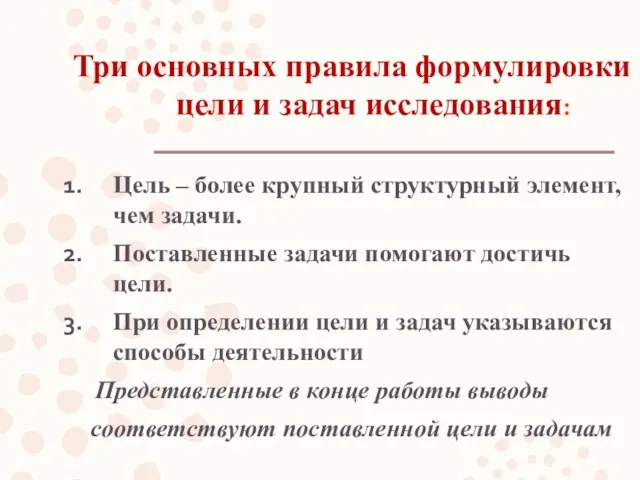 Три основных правила формулировки цели и задач исследования:

1. Цель – более крупный структурный элемент, чем задачи.
2. Поставленные задачи помогают достичь цели.
3. При определении цели и задач указываются способы деятельности

Представленные в конце работы выводы соответствуют поставленной цели и задачам